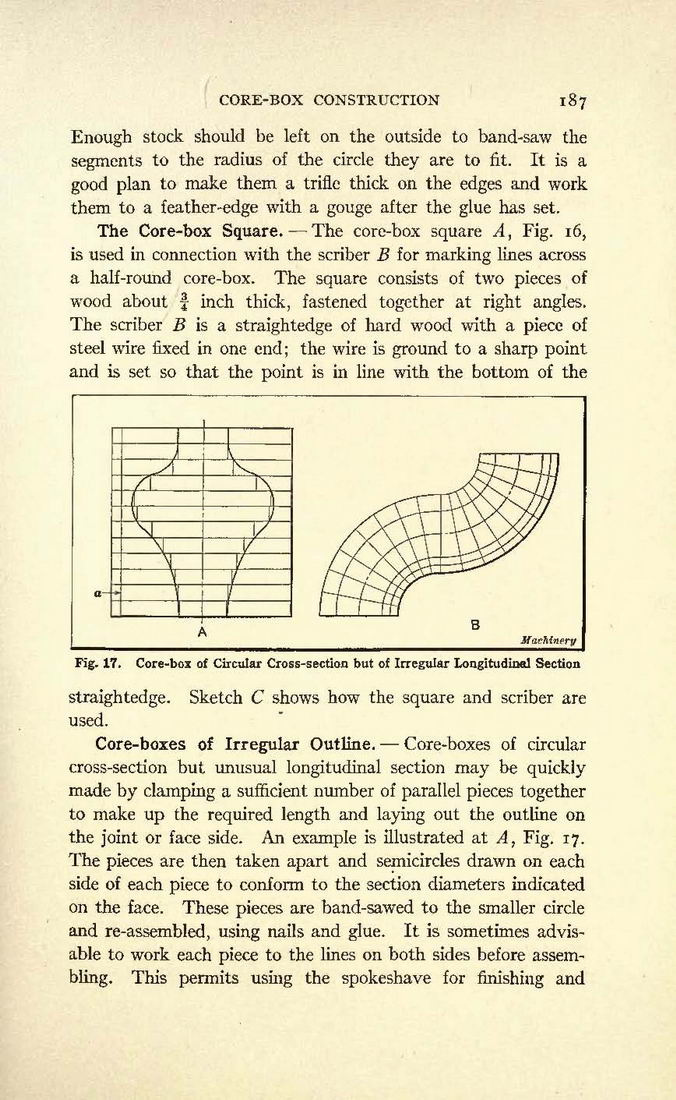 CORE-BOX CONSTRUCTION 187

Enough stock should be left on the outside to band-saw the segments to the radius of the circle they are to fit. It is a good plan to make them a trifle thick on the edges and work them to a feather-edge with a gouge after the glue has set.

The Core-box Square. — The core-box square $A$, Fig. 16, is used in connection with the scriber $B$ for marking lines across a half-round core-box. The square consists of two pieces of wood about $\frac{3}{4}$ inch thick, fastened together at right angles. The scriber $B$ is a straightedge of hard wood with a piece of steel wire fixed in one end; the wire is ground to a sharp point and is set so that the point is in line with the bottom of the

a

A

B

Machinery

Fig. 17. Core-box of Circular Cross-section but of Irregular Longitudinal Section

straightedge. Sketch $C$ shows how the square and scriber are used.

Core-boxes of Irregular Outline. — Core-boxes of circular cross-section but unusual longitudinal section may be quickly made by clamping a sufficient number of parallel pieces together to make up the required length and laying out the outline on the joint or face side. An example is illustrated at $A$, Fig. 17. The pieces are then taken apart and semicircles drawn on each side of each piece to conform to the section diameters indicated on the face. These pieces are band-sawed to the smaller circle and re-assembled, using nails and glue. It is sometimes advisable to work each piece to the lines on both sides before assembling. This permits using the spokeshave for finishing and